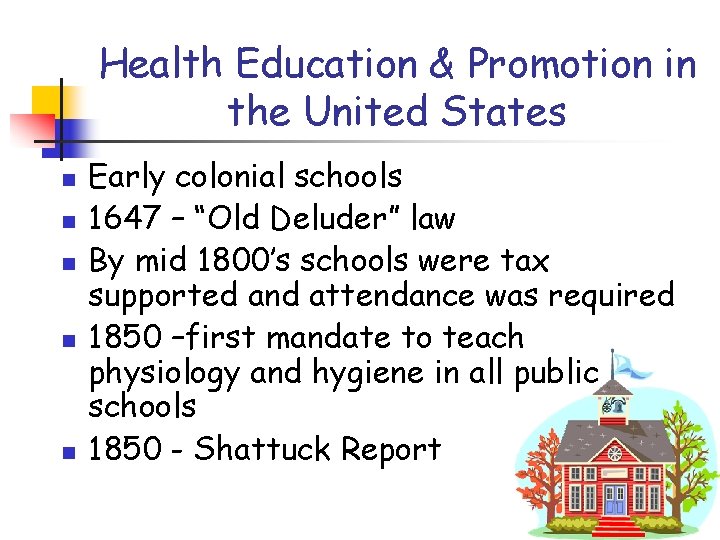 Health Education & Promotion in the United States

• Early colonial schools
• 1647 – "Old Deluder" law
• By mid 1800's schools were tax supported and attendance was required
• 1850 –first mandate to teach physiology and hygiene in all public schools
• 1850 - Shattuck Report